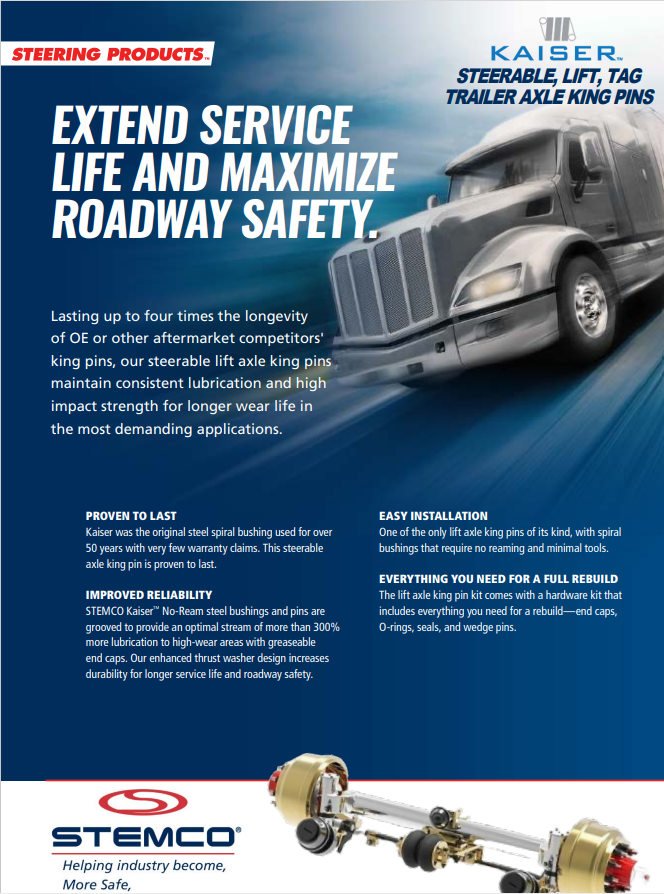 STEERING PRODUCTS™

KAISER™
STEERABLE, LIFT, TAG TRAILER AXLE KING PINS

EXTEND SERVICE LIFE AND MAXIMIZE ROADWAY SAFETY.

Lasting up to four times the longevity of OE or other aftermarket competitors' king pins, our steerable lift axle king pins maintain consistent lubrication and high impact strength for longer wear life in the most demanding applications.

PROVEN TO LAST
Kaiser was the original steel spiral bushing used for over 50 years with very few warranty claims. This steerable axle king pin is proven to last.

IMPROVED RELIABILITY
STEMCO Kaiser™ No-Ream steel bushings and pins are grooved to provide an optimal stream of more than 300% more lubrication to high-wear areas with greaseable end caps. Our enhanced thrust washer design increases durability for longer service life and roadway safety.

EASY INSTALLATION
One of the only lift axle king pins of its kind, with spiral bushings that require no reaming and minimal tools.

EVERYTHING YOU NEED FOR A FULL REBUILD
The lift axle king pin kit comes with a hardware kit that includes everything you need for a rebuild—end caps, O-rings, seals, and wedge pins.

STEMCO®
Helping industry become, More Safe,